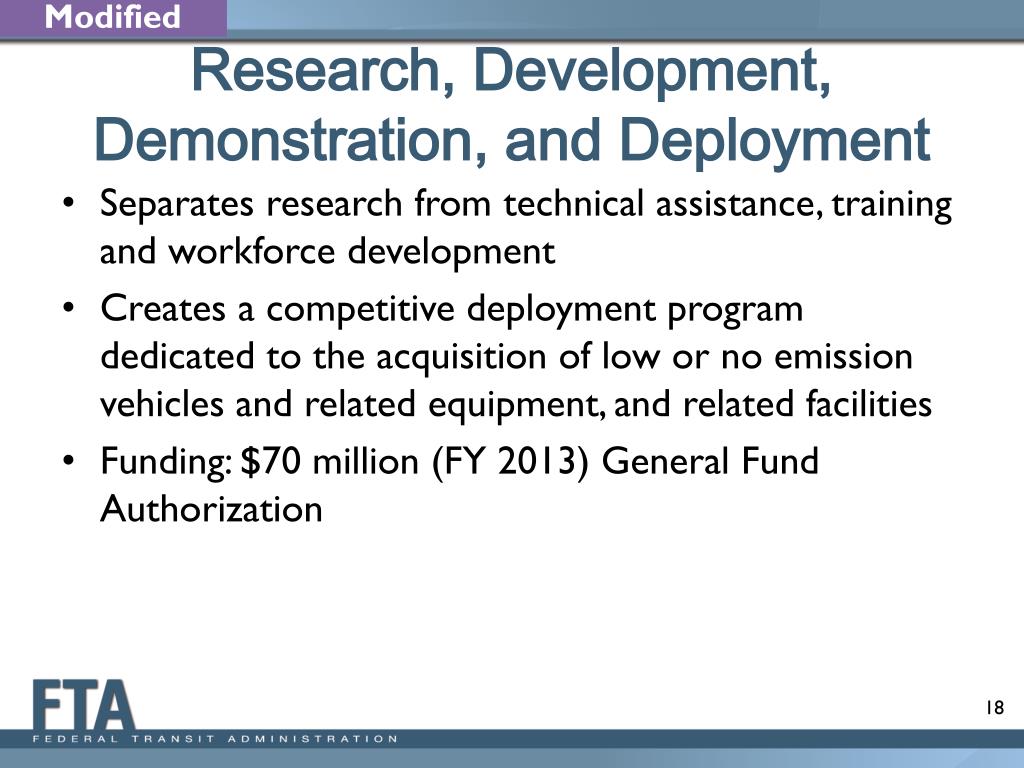 Modified

Research, Development, Demonstration, and Deployment

• Separates research from technical assistance, training and workforce development
• Creates a competitive deployment program dedicated to the acquisition of low or no emission vehicles and related equipment, and related facilities
• Funding: \$70 million (FY 2013) General Fund Authorization

FTA
FEDERAL TRANSIT ADMINISTRATION

18